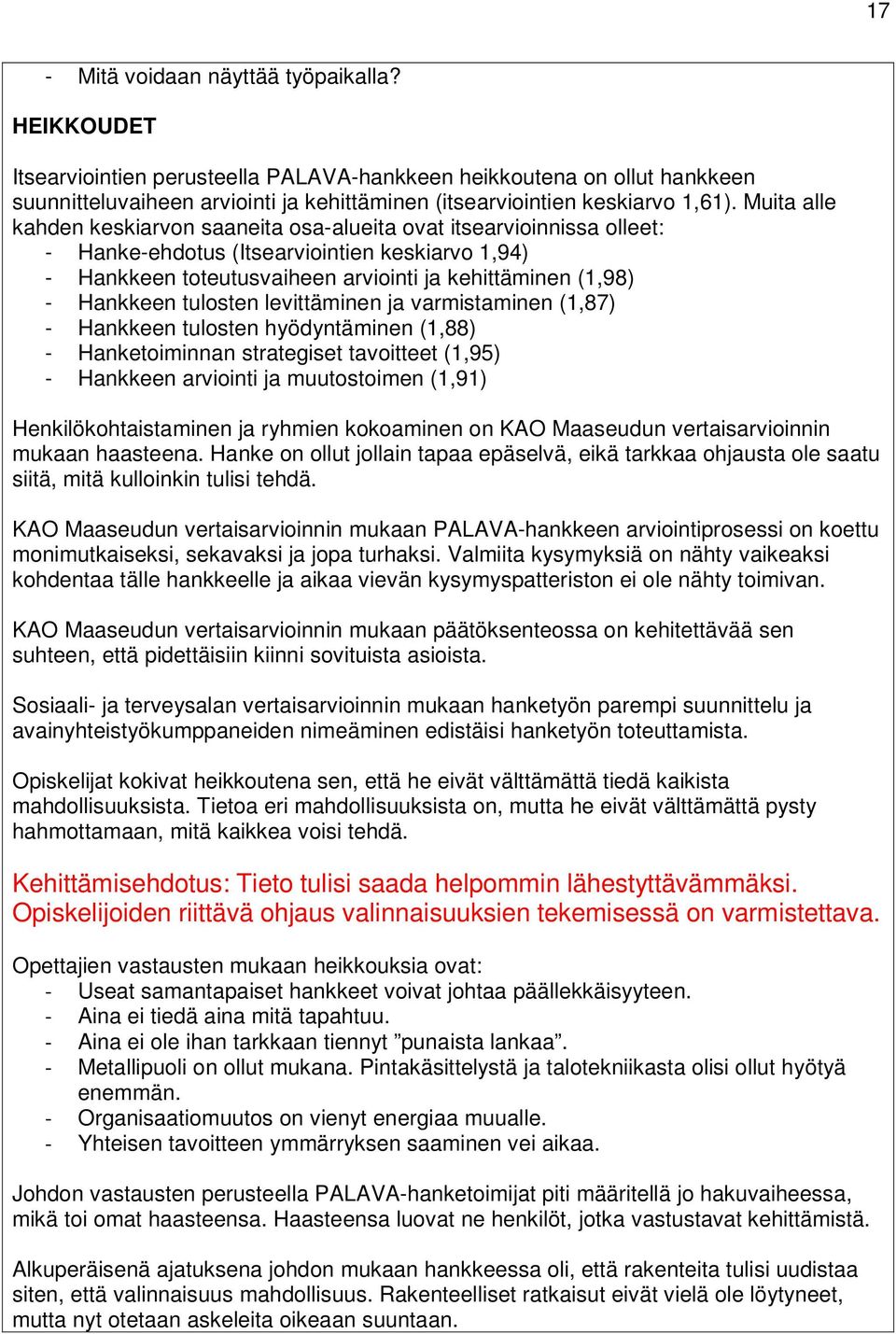 17

- Mitä voidaan näyttää työpaikalla?

HEIKKOUDET

Itsearviointien perusteella PALAVA-hankkeen heikkoutena on ollut hankkeen suunnitteluvaiheen arviointi ja kehittäminen (itsearviointien keskiarvo 1,61). Muita alle kahden keskiarvon saaneita osa-alueita ovat itsearvioinnissa olleet:
- Hanke-ehdotus (Itsearviointien keskiarvo 1,94)
- Hankkeen toteutusvaiheen arviointi ja kehittäminen (1,98)
- Hankkeen tulosten levittäminen ja varmistaminen (1,87)
- Hankkeen tulosten hyödyntäminen (1,88)
- Hanketoiminnan strategiset tavoitteet (1,95)
- Hankkeen arviointi ja muutostoimen (1,91)

Henkilökohtaistaminen ja ryhmien kokoaminen on KAO Maaseudun vertaisarvioinnin mukaan haasteena. Hanke on ollut jollain tapaa epäselvä, eikä tarkkaa ohjausta ole saatu siitä, mitä kulloinkin tulisi tehdä.

KAO Maaseudun vertaisarvioinnin mukaan PALAVA-hankkeen arviointiprosessi on koettu monimutkaiseksi, sekavaksi ja jopa turhaksi. Valmiita kysymyksiä on nähty vaikeaksi kohdentaa tälle hankkeelle ja aikaa vievän kysymyspatteriston ei ole nähty toimivan.

KAO Maaseudun vertaisarvioinnin mukaan päätöksenteossa on kehitettävää sen suhteen, että pidettäisiin kiinni sovituista asioista.

Sosiaali- ja terveysalan vertaisarvioinnin mukaan hanketyön parempi suunnittelu ja avainyhteistyökumppaneiden nimeäminen edistäisi hanketyön toteuttamista.

Opiskelijat kokivat heikkoutena sen, että he eivät välttämättä tiedä kaikista mahdollisuuksista. Tietoa eri mahdollisuuksista on, mutta he eivät välttämättä pysty hahmottamaan, mitä kaikkea voisi tehdä.

Kehittämisehdotus: Tieto tulisi saada helpommin lähestyttävämmäksi. Opiskelijoiden riittävä ohjaus valinnaisuuksien tekemisessä on varmistettava.

Opettajien vastausten mukaan heikkouksia ovat:
- Useat samantapaiset hankkeet voivat johtaa päällekkäisyyteen.
- Aina ei tiedä aina mitä tapahtuu.
- Aina ei ole ihan tarkkaan tiennyt ”punaista lankaa”.
- Metallipuoli on ollut mukana. Pintakäsittelystä ja talotekniikasta olisi ollut hyötyä enemmän.
- Organisaatiomuutos on vienyt energiaa muualle.
- Yhteisen tavoitteen ymmärryksen saaminen vei aikaa.

Johdon vastausten perusteella PALAVA-hanketoimijat piti määritellä jo hakuvaiheessa, mikä toi omat haasteensa. Haasteensa luovat ne henkilöt, jotka vastustavat kehittämistä.

Alkuperäisenä ajatuksena johdon mukaan hankkeessa oli, että rakenteita tulisi uudistaa siten, että valinnaisuus mahdollisuus. Rakenteelliset ratkaisut eivät vielä ole löytyneet, mutta nyt otetaan askeleita oikeaan suuntaan.